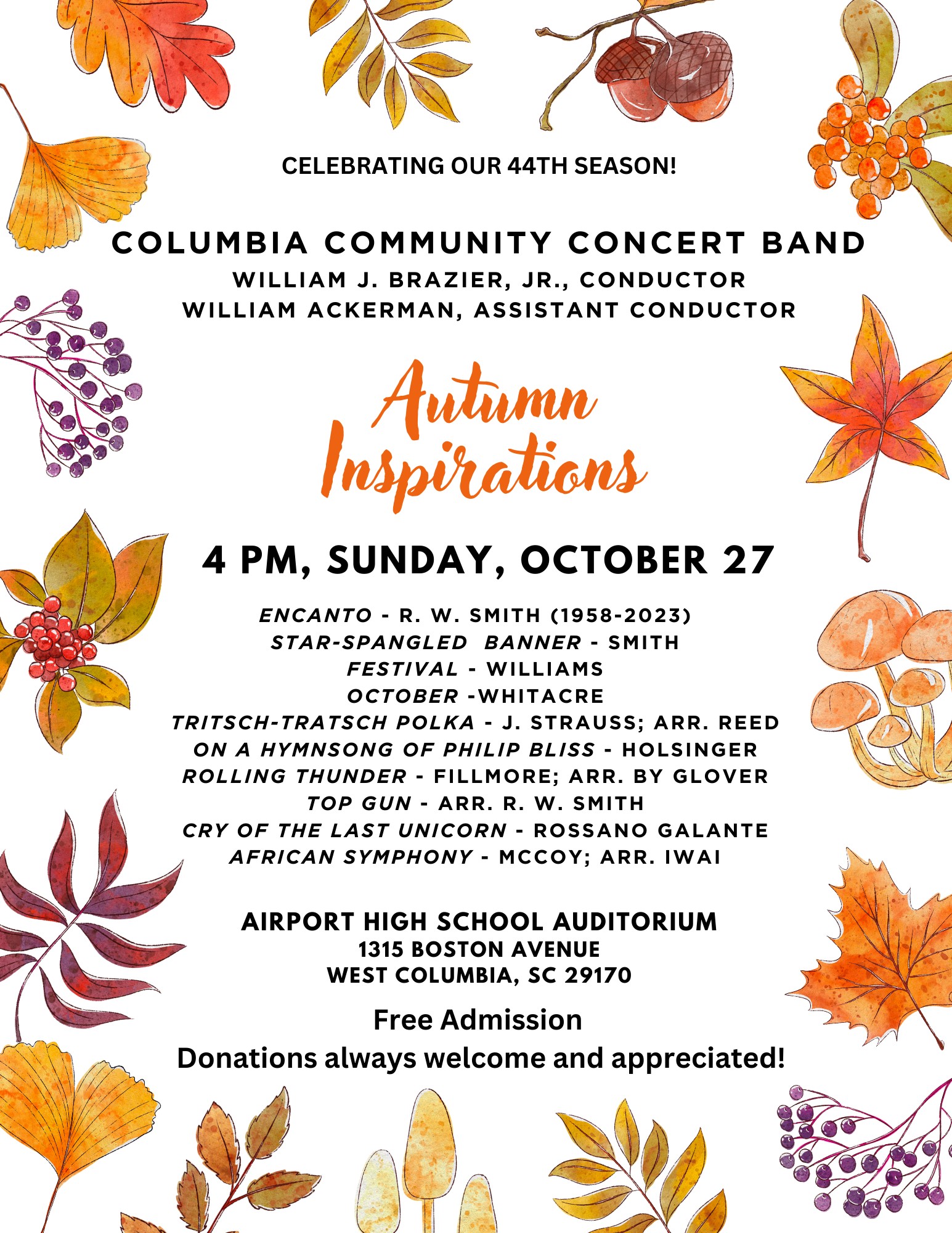 CELEBRATING OUR 44TH SEASON!

COLUMBIA COMMUNITY CONCERT BAND
WILLIAM J. BRAZIER, JR., CONDUCTOR
WILLIAM ACKERMAN, ASSISTANT CONDUCTOR

Autumn
Inspirations

4 PM, SUNDAY, OCTOBER 27

ENCANTO - R. W. SMITH (1958-2023)
STAR-SPANGLED BANNER - SMITH
FESTIVAL - WILLIAMS
OCTOBER -WHITACRE
TRITSCH-TRATSCH POLKA - J. STRAUSS; ARR. REED
ON A HYMNSONG OF PHILIP BLISS - HOLSINGER
ROLLING THUNDER - FILLMORE; ARR. BY GLOVER
TOP GUN - ARR. R. W. SMITH
CRY OF THE LAST UNICORN - ROSSANO GALANTE
AFRICAN SYMPHONY - MCCOY; ARR. IWAI

AIRPORT HIGH SCHOOL AUDITORIUM
1315 BOSTON AVENUE
WEST COLUMBIA, SC 29170

Free Admission
Donations always welcome and appreciated!